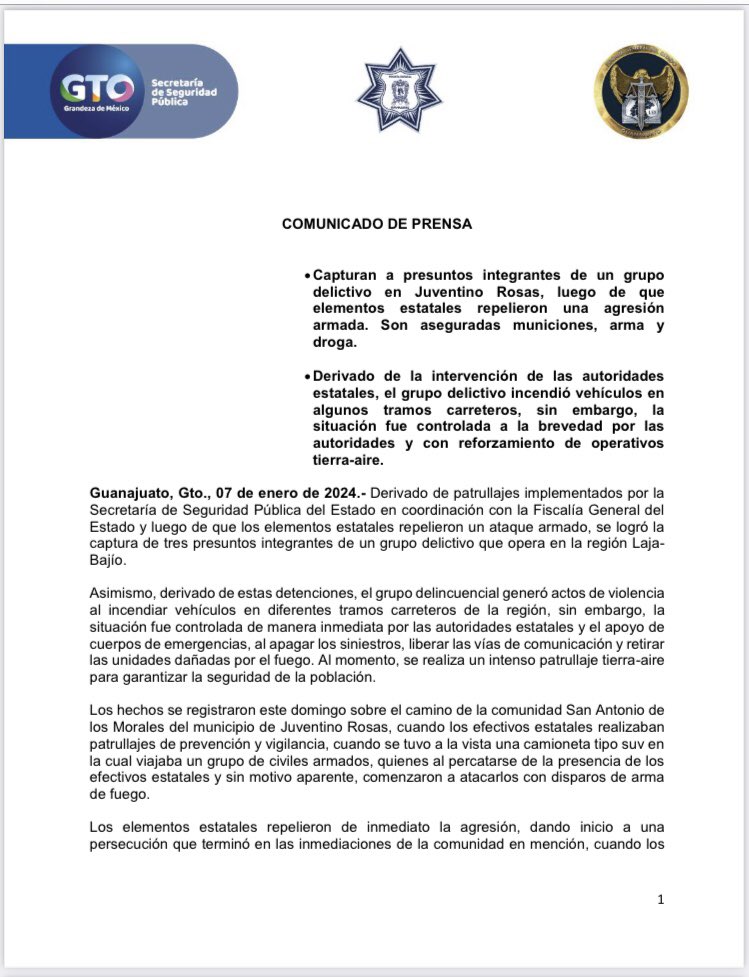 GTO
Grandeza de México
Secretaría de Seguridad Pública

COMUNICADO DE PRENSA

• Capturan a presuntos integrantes de un grupo delictivo en Juventino Rosas, luego de que elementos estatales repelieron una agresión armada. Son aseguradas municiones, arma y droga.

• Derivado de la intervención de las autoridades estatales, el grupo delictivo incendió vehículos en algunos tramos carreteros, sin embargo, la situación fue controlada a la brevedad por las autoridades y con reforzamiento de operativos tierra-aire.

Guanajuato, Gto., 07 de enero de 2024.- Derivado de patrullajes implementados por la Secretaría de Seguridad Pública del Estado en coordinación con la Fiscalía General del Estado y luego de que los elementos estatales repelieron un ataque armado, se logró la captura de tres presuntos integrantes de un grupo delictivo que opera en la región Laja-Bajío.

Asimismo, derivado de estas detenciones, el grupo delincuencial generó actos de violencia al incendiar vehículos en diferentes tramos carreteros de la región, sin embargo, la situación fue controlada de manera inmediata por las autoridades estatales y el apoyo de cuerpos de emergencias, al apagar los siniestros, liberar las vías de comunicación y retirar las unidades dañadas por el fuego. Al momento, se realiza un intenso patrullaje tierra-aire para garantizar la seguridad de la población.

Los hechos se registraron este domingo sobre el camino de la comunidad San Antonio de los Morales del municipio de Juventino Rosas, cuando los efectivos estatales realizaban patrullajes de prevención y vigilancia, cuando se tuvo a la vista una camioneta tipo suv en la cual viajaba un grupo de civiles armados, quienes al percatarse de la presencia de los efectivos estatales y sin motivo aparente, comenzaron a atacarlos con disparos de arma de fuego.

Los elementos estatales repelieron de inmediato la agresión, dando inicio a una persecución que terminó en las inmediaciones de la comunidad en mención, cuando los

1